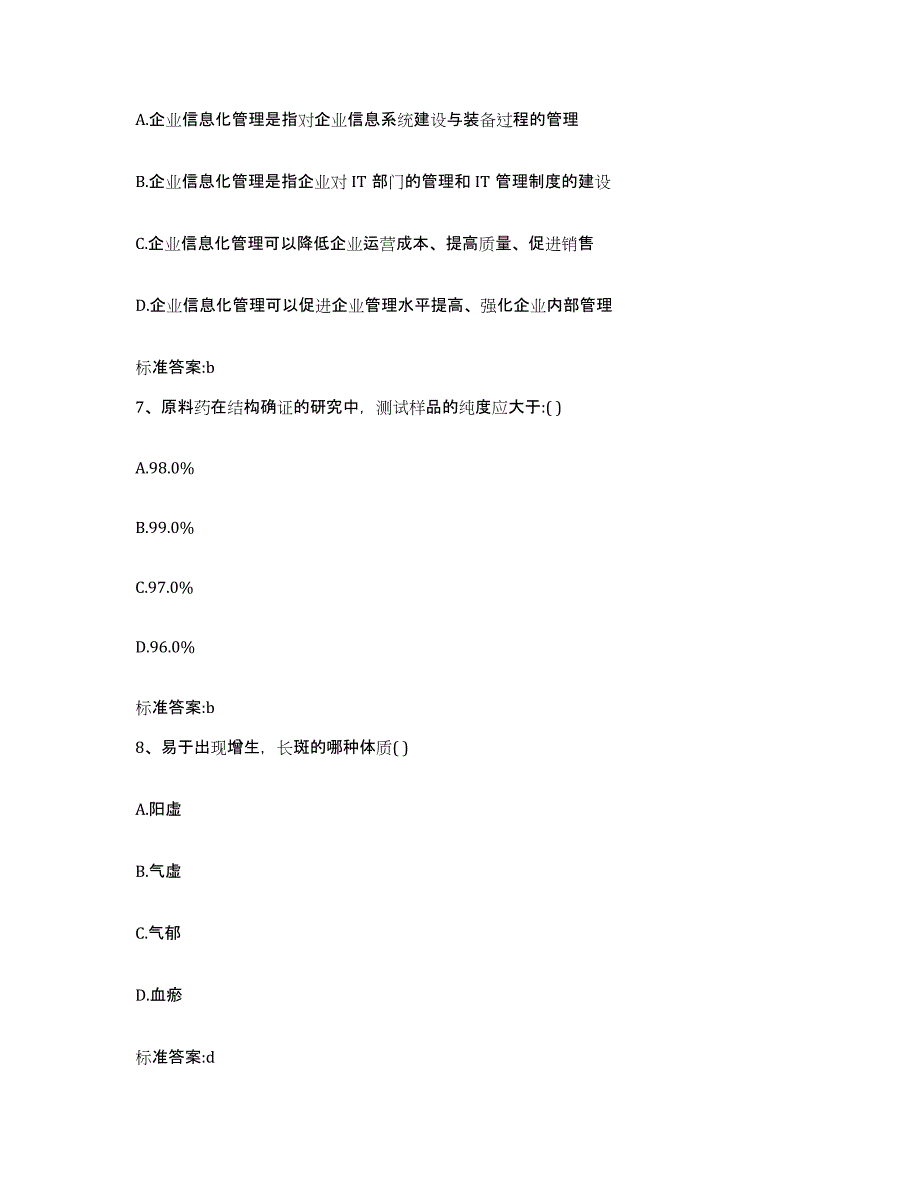 A.企业信息化管理是指对企业信息系统建设与装备过程的管理

B.企业信息化管理是指企业对 IT 部门的管理和 IT 管理制度的建设

C.企业信息化管理可以降低企业运营成本、提高质量、促进销售

D.企业信息化管理可以促进企业管理水平提高、强化企业内部管理

标准答案:b

7、原料药在结构确证的研究中，测试样品的纯度应大于:( )

A.98.0%

B.99.0%

C.97.0%

D.96.0%

标准答案:b

8、易于出现增生，长斑的哪种体质( )

A.阳虚

B.气虚

C.气郁

D.血瘀

标准答案:d